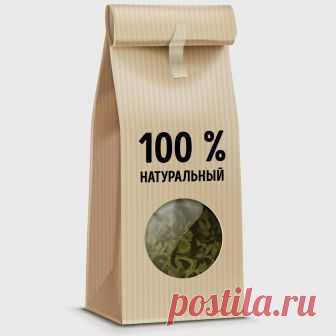 100 %
НАТУРАЛЬНЫЙ

postila.ru